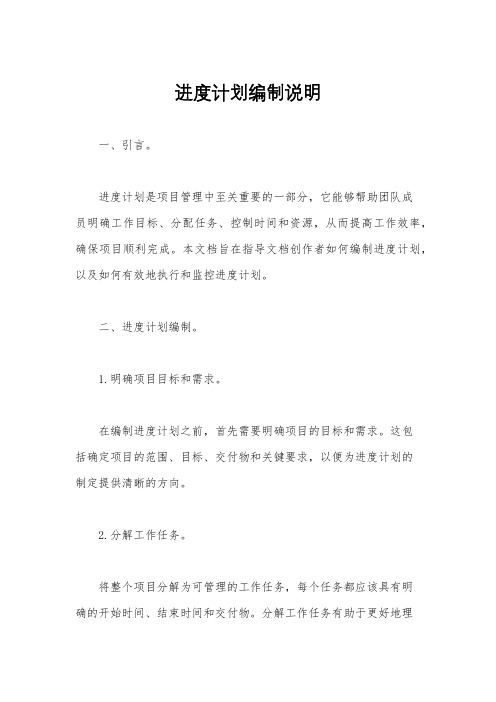 进度计划编制说明

一、引言。

进度计划是项目管理中至关重要的一部分，它能够帮助团队成员明确工作目标、分配任务、控制时间和资源，从而提高工作效率，确保项目顺利完成。本文档旨在指导文档创作者如何编制进度计划，以及如何有效地执行和监控进度计划。

二、进度计划编制。

1.明确项目目标和需求。

在编制进度计划之前，首先需要明确项目的目标和需求。这包括确定项目的范围、目标、交付物和关键要求，以便为进度计划的制定提供清晰的方向。

2.分解工作任务。

将整个项目分解为可管理的工作任务，每个任务都应该具有明确的开始时间、结束时间和交付物。分解工作任务有助于更好地理